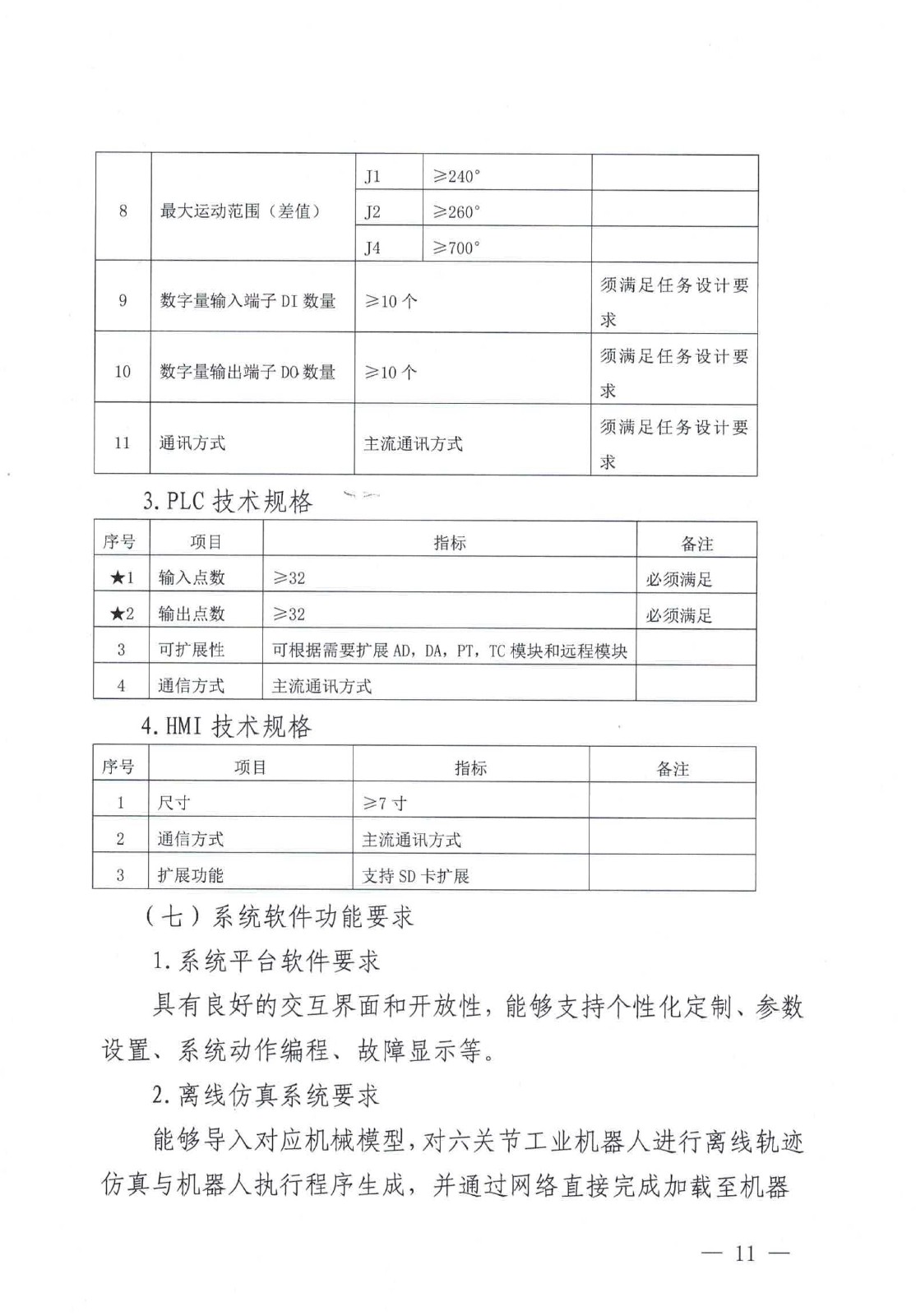 | 8 | 最大运动范围（差值） | J1 | ≥240° | |
|---|---|---|---|---|
| | | J2 | ≥260° | |
| | | J4 | ≥700° | |
| 9 | 数字量输入端子 DI 数量 | ≥10 个 | | 须满足任务设计要求 |
| 10 | 数字量输出端子 DO 数量 | ≥10 个 | | 须满足任务设计要求 |
| 11 | 通讯方式 | 主流通讯方式 | | 须满足任务设计要求 |

3. PLC 技术规格

| 序号 | 项目 | 指标 | 备注 |
|---|---|---|---|
| ★1 | 输入点数 | ≥32 | 必须满足 |
| ★2 | 输出点数 | ≥32 | 必须满足 |
| 3 | 可扩展性 | 可根据需要扩展 AD，DA，PT，TC 模块和远程模块 | |
| 4 | 通信方式 | 主流通讯方式 | |

4. HMI 技术规格

| 序号 | 项目 | 指标 | 备注 |
|---|---|---|---|
| 1 | 尺寸 | ≥7 寸 | |
| 2 | 通信方式 | 主流通讯方式 | |
| 3 | 扩展功能 | 支持 SD 卡扩展 | |

（七）系统软件功能要求

1. 系统平台软件要求

具有良好的交互界面和开放性，能够支持个性化定制、参数设置、系统动作编程、故障显示等。

2. 离线仿真系统要求

能够导入对应机械模型，对六关节工业机器人进行离线轨迹仿真与机器人执行程序生成，并通过网络直接完成加载至机器

— 11 —